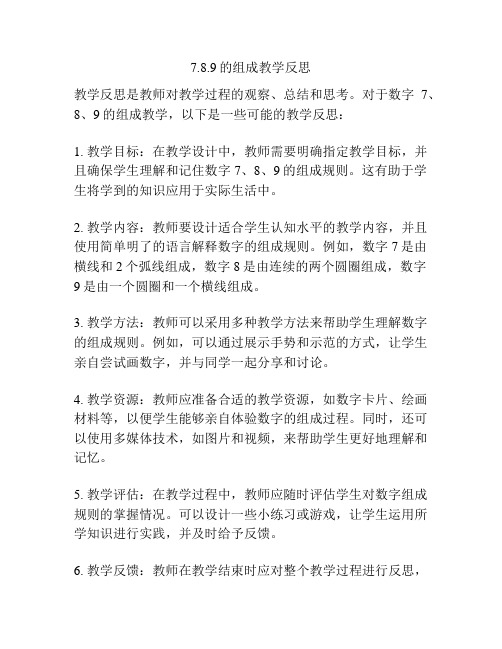 7.8.9 的组成教学反思

教学反思是教师对教学过程的观察、总结和思考。对于数字 7、8、9 的组成教学，以下是一些可能的教学反思：

1. 教学目标：在教学设计中，教师需要明确指定教学目标，并且确保学生理解和记住数字 7、8、9 的组成规则。这有助于学生将学到的知识应用于实际生活中。

2. 教学内容：教师要设计适合学生认知水平的教学内容，并且使用简单明了的语言解释数字的组成规则。例如，数字 7 是由横线和 2 个弧线组成，数字 8 是由连续的两个圆圈组成，数字 9 是由一个圆圈和一个横线组成。

3. 教学方法：教师可以采用多种教学方法来帮助学生理解数字的组成规则。例如，可以通过展示手势和示范的方式，让学生亲自尝试画数字，并与同学一起分享和讨论。

4. 教学资源：教师应准备合适的教学资源，如数字卡片、绘画材料等，以便学生能够亲自体验数字的组成过程。同时，还可以使用多媒体技术，如图片和视频，来帮助学生更好地理解和记忆。

5. 教学评估：在教学过程中，教师应随时评估学生对数字组成规则的掌握情况。可以设计一些小练习或游戏，让学生运用所学知识进行实践，并及时给予反馈。

6. 教学反馈：教师在教学结束时应对整个教学过程进行反思，